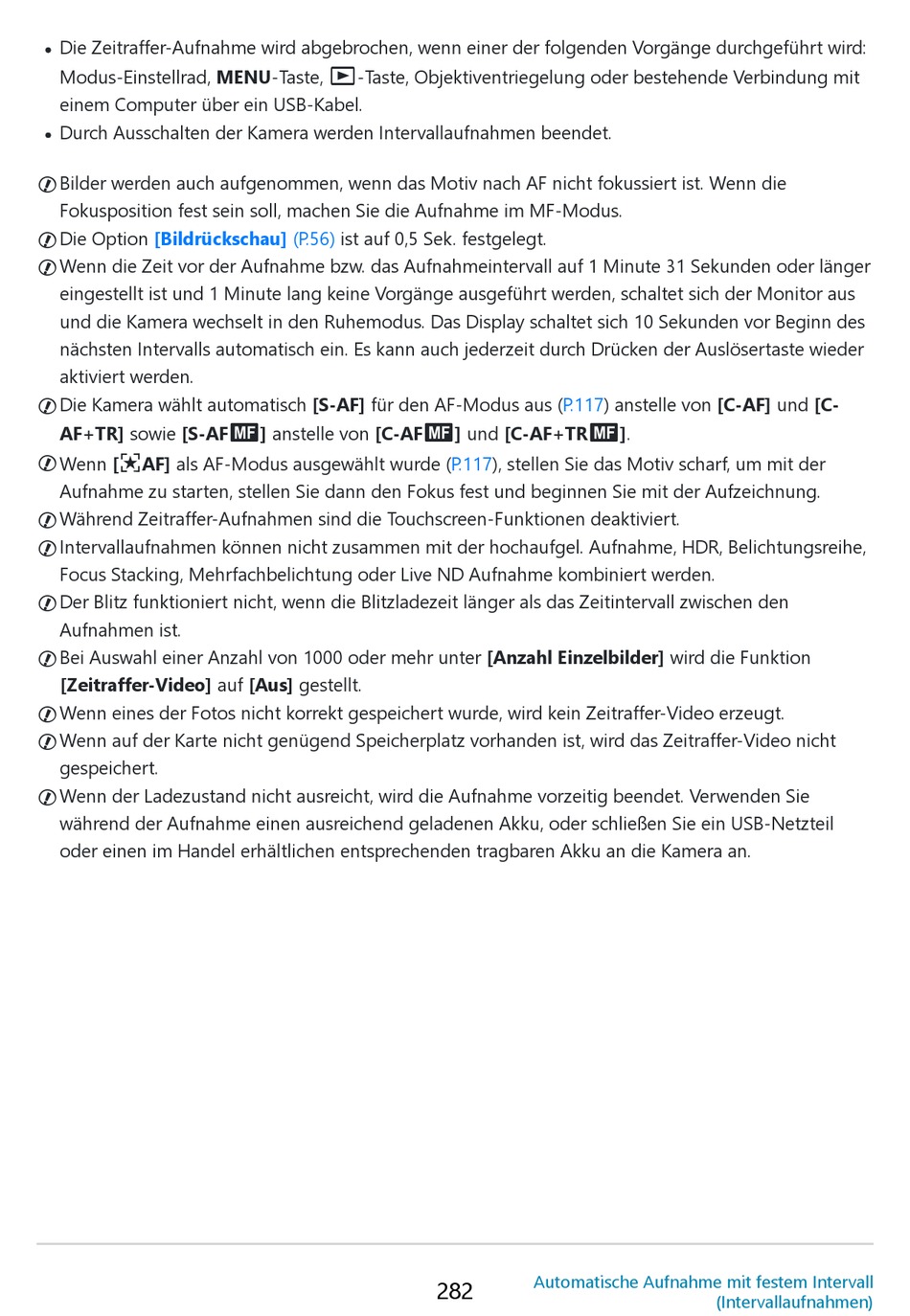 • Die Zeitraffer-Aufnahme wird abgebrochen, wenn einer der folgenden Vorgänge durchgeführt wird: Modus-Einstellrad, MENU-Taste, ▶-Taste, Objektiventriegelung oder bestehende Verbindung mit einem Computer über ein USB-Kabel.
• Durch Ausschalten der Kamera werden Intervallaufnahmen beendet.

Bilder werden auch aufgenommen, wenn das Motiv nach AF nicht fokussiert ist. Wenn die Fokusposition fest sein soll, machen Sie die Aufnahme im MF-Modus.
Die Option [Bildrückschau] (P.56) ist auf 0,5 Sek. festgelegt.
Wenn die Zeit vor der Aufnahme bzw. das Aufnahmeintervall auf 1 Minute 31 Sekunden oder länger eingestellt ist und 1 Minute lang keine Vorgänge ausgeführt werden, schaltet sich der Monitor aus und die Kamera wechselt in den Ruhemodus. Das Display schaltet sich 10 Sekunden vor Beginn des nächsten Intervalls automatisch ein. Es kann auch jederzeit durch Drücken der Auslösertaste wieder aktiviert werden.
Die Kamera wählt automatisch [S-AF] für den AF-Modus aus (P.117) anstelle von [C-AF] und [C-AF+TR] sowie [S-AF MF] anstelle von [C-AF MF] und [C-AF+TR MF].
Wenn [★AF] als AF-Modus ausgewählt wurde (P.117), stellen Sie das Motiv scharf, um mit der Aufnahme zu starten, stellen Sie dann den Fokus fest und beginnen Sie mit der Aufzeichnung.
Während Zeitraffer-Aufnahmen sind die Touchscreen-Funktionen deaktiviert.
Intervallaufnahmen können nicht zusammen mit der hochaufgel. Aufnahme, HDR, Belichtungsreihe, Focus Stacking, Mehrfachbelichtung oder Live ND Aufnahme kombiniert werden.
Der Blitz funktioniert nicht, wenn die Blitzladezeit länger als das Zeitintervall zwischen den Aufnahmen ist.
Bei Auswahl einer Anzahl von 1000 oder mehr unter [Anzahl Einzelbilder] wird die Funktion [Zeitraffer-Video] auf [Aus] gestellt.
Wenn eines der Fotos nicht korrekt gespeichert wurde, wird kein Zeitraffer-Video erzeugt.
Wenn auf der Karte nicht genügend Speicherplatz vorhanden ist, wird das Zeitraffer-Video nicht gespeichert.
Wenn der Ladezustand nicht ausreicht, wird die Aufnahme vorzeitig beendet. Verwenden Sie während der Aufnahme einen ausreichend geladenen Akku, oder schließen Sie ein USB-Netzteil oder einen im Handel erhältlichen entsprechenden tragbaren Akku an die Kamera an.

282 Automatische Aufnahme mit festem Intervall (Intervallaufnahmen)